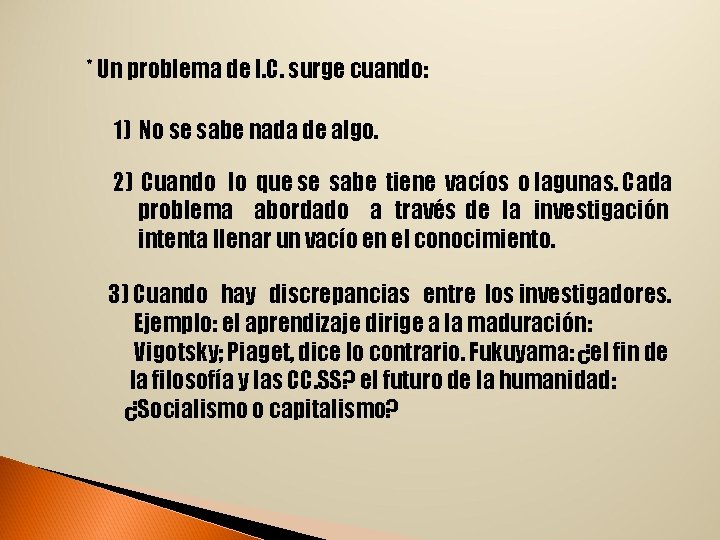 * Un problema de I.C. surge cuando:

1) No se sabe nada de algo.

2) Cuando lo que se sabe tiene vacíos o lagunas. Cada problema abordado a través de la investigación intenta llenar un vacío en el conocimiento.

3) Cuando hay discrepancias entre los investigadores. Ejemplo: el aprendizaje dirige a la maduración: Vigotsky; Piaget, dice lo contrario. Fukuyama: ¿el fin de la filosofía y las CC.SS? el futuro de la humanidad: ¿Socialismo o capitalismo?